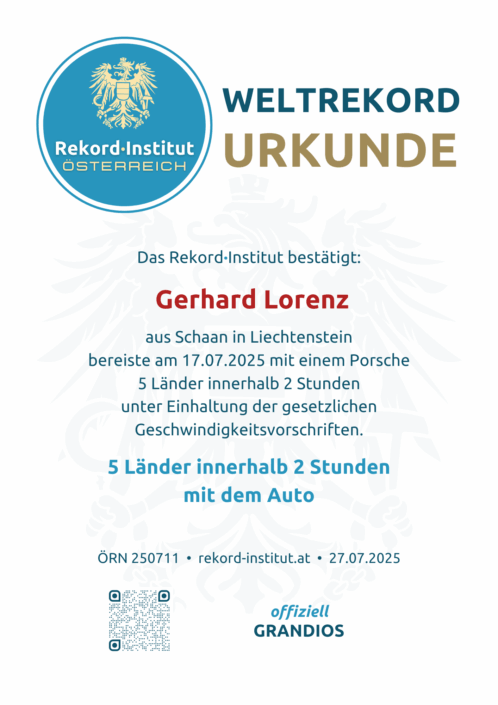 Rekord·Institut
ÖSTERREICH

WELTREKORD
URKUNDE

Das Rekord·Institut bestätigt:

Gerhard Lorenz

aus Schaan in Liechtenstein bereiste am 17.07.2025 mit einem Porsche 5 Länder innerhalb 2 Stunden unter Einhaltung der gesetzlichen Geschwindigkeitsvorschriften.

5 Länder innerhalb 2 Stunden mit dem Auto

ÖRN 250711 • rekord-institut.at • 27.07.2025

offiziell
GRANDIOS